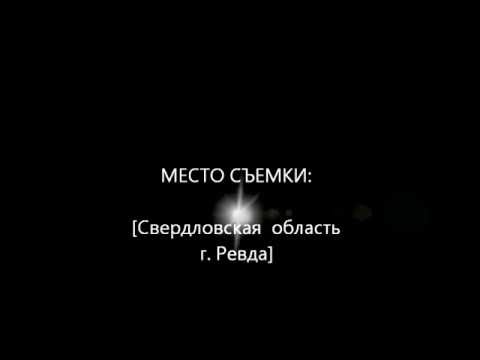 МЕСТО СЪЕМКИ:

[Свердловская область г. Ревда]